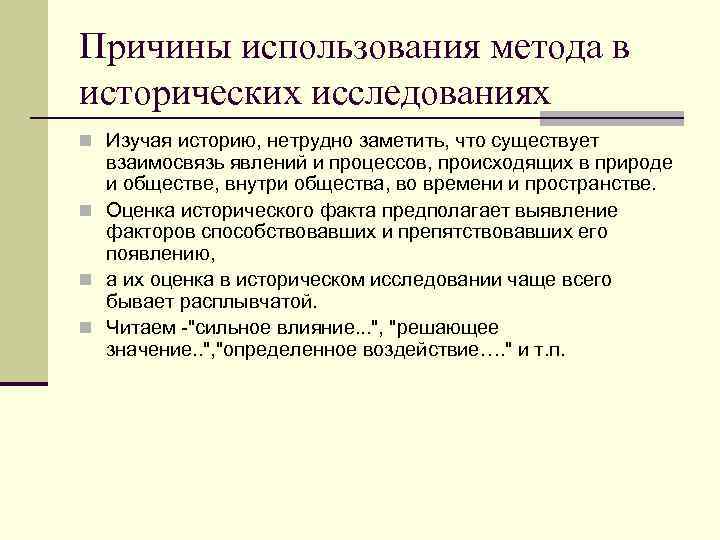 Причины использования метода в исторических исследованиях

Изучая историю, нетрудно заметить, что существует взаимосвязь явлений и процессов, происходящих в природе и обществе, внутри общества, во времени и пространстве.

Оценка исторического факта предполагает выявление факторов способствовавших и препятствовавших его появлению,

а их оценка в историческом исследовании чаще всего бывает расплывчатой.

Читаем -"сильное влияние...", "решающее значение..","определенное воздействие…." и т.п.